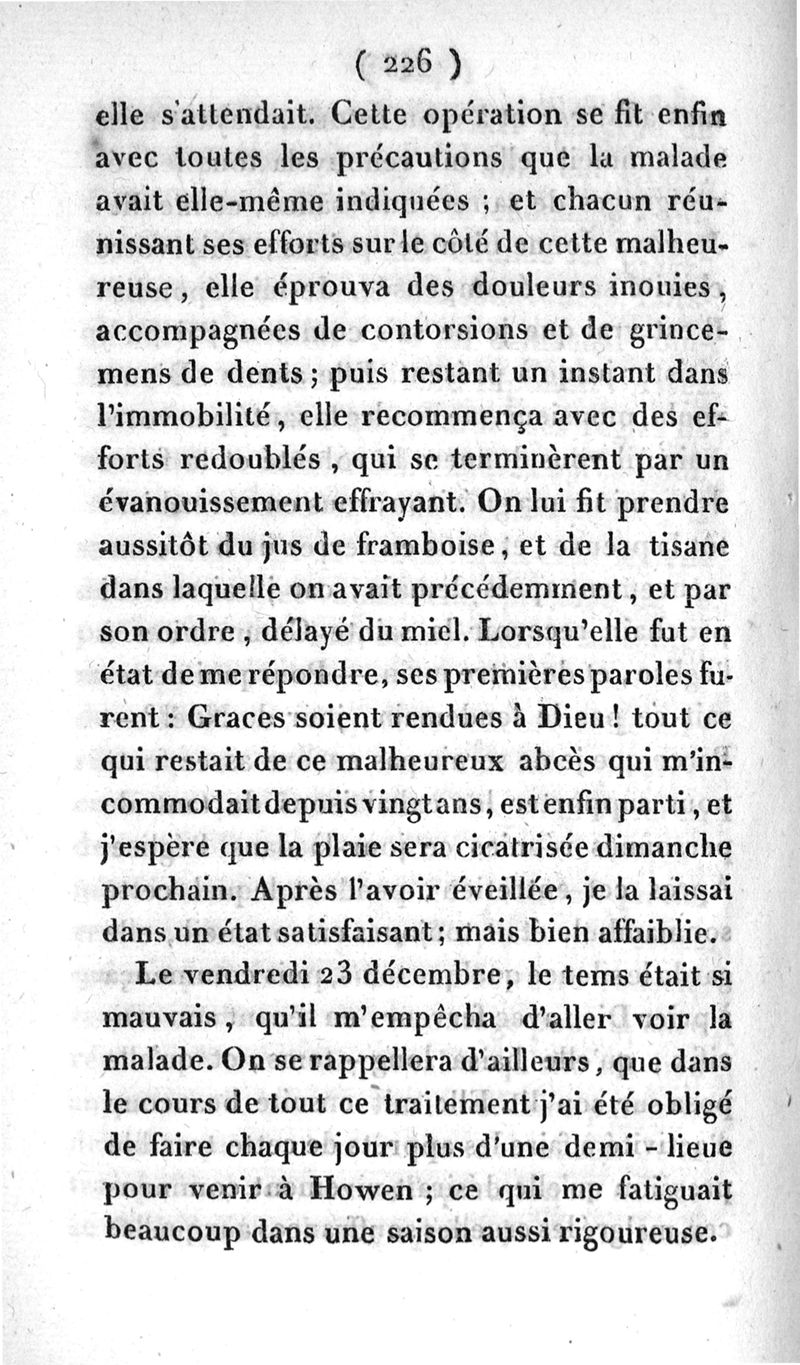 ( 226 )

elle s'attendait. Cette opération se fit enfin avec toutes les précautions que la malade avait elle-même indiquées ; et chacun réunissant ses efforts sur le côté de cette malheureuse, elle éprouva des douleurs inouies, accompagnées de contorsions et de grincemens de dents ; puis restant un instant dans l'immobilité, elle recommença avec des efforts redoublés, qui se terminèrent par un évanouissement effrayant. On lui fit prendre aussitôt du jus de framboise, et de la tisane dans laquelle on avait précédemment, et par son ordre, délayé du miel. Lorsqu'elle fut en état de me répondre, ses premières paroles furent : Graces soient rendues à Dieu ! tout ce qui restait de ce malheureux abcès qui m'incommodait depuis vingt ans, est enfin parti, et j'espère que la plaie sera cicatrisée dimanche prochain. Après l'avoir éveillée, je la laissai dans un état satisfaisant ; mais bien affaiblie.

Le vendredi 23 décembre, le tems était si mauvais, qu'il m'empêcha d'aller voir la malade. On se rappellera d'ailleurs, que dans le cours de tout ce traitement j'ai été obligé de faire chaque jour plus d'une demi - lieue pour venir à Howen ; ce qui me fatiguait beaucoup dans une saison aussi rigoureuse.